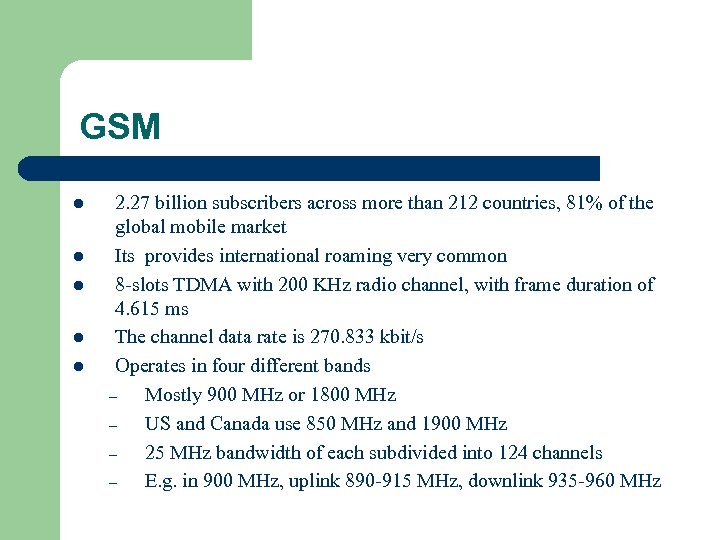 GSM

- 2.27 billion subscribers across more than 212 countries, 81% of the global mobile market
- Its provides international roaming very common
- 8-slots TDMA with 200 KHz radio channel, with frame duration of 4.615 ms
- The channel data rate is 270.833 kbit/s
- Operates in four different bands
  – Mostly 900 MHz or 1800 MHz
  – US and Canada use 850 MHz and 1900 MHz
  – 25 MHz bandwidth of each subdivided into 124 channels
  – E.g. in 900 MHz, uplink 890-915 MHz, downlink 935-960 MHz